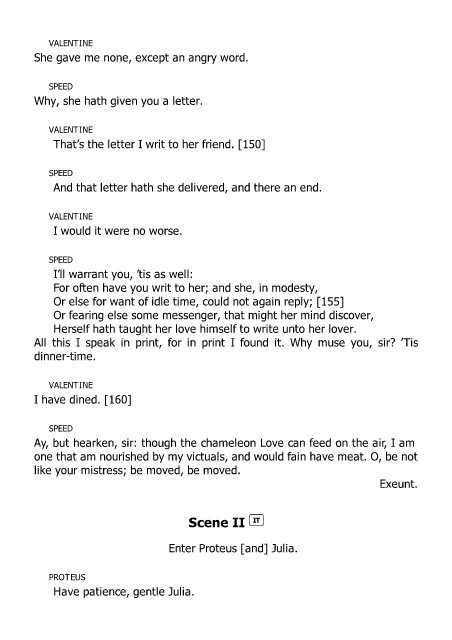 VALENTINE
She gave me none, except an angry word.

SPEED
Why, she hath given you a letter.

VALENTINE
That's the letter I writ to her friend. [150]

SPEED
And that letter hath she delivered, and there an end.

VALENTINE
I would it were no worse.

SPEED
I'll warrant you, 'tis as well:
For often have you writ to her; and she, in modesty,
Or else for want of idle time, could not again reply; [155]
Or fearing else some messenger, that might her mind discover,
Herself hath taught her love himself to write unto her lover.
All this I speak in print, for in print I found it. Why muse you, sir? 'Tis dinner-time.

VALENTINE
I have dined. [160]

SPEED
Ay, but hearken, sir: though the chameleon Love can feed on the air, I am one that am nourished by my victuals, and would fain have meat. O, be not like your mistress; be moved, be moved.

Exeunt.

Scene II IT

Enter Proteus [and] Julia.

PROTEUS
Have patience, gentle Julia.